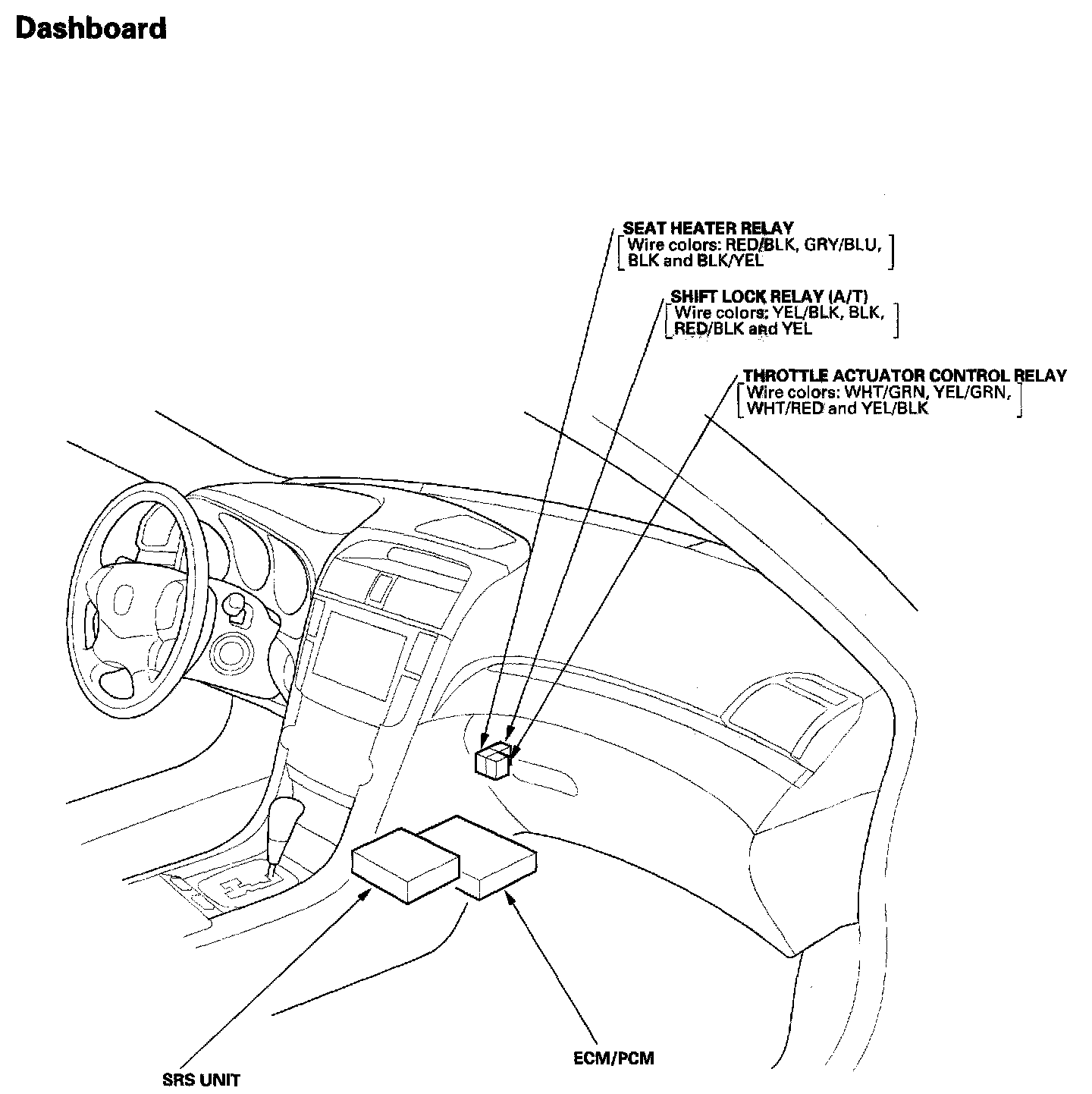 Dashboard

SEAT HEATER RELAY
[Wire colors: RED/BLK, GRY/BLU, BLK and BLK/YEL]

SHIFT LOCK RELAY (A/T)
[Wire colors: YEL/BLK, BLK, RED/BLK and YEL]

THROTTLE ACTUATOR CONTROL RELAY
[Wire colors: WHT/GRN, YEL/GRN, WHT/RED and YEL/BLK]

SRS UNIT

ECM/PCM